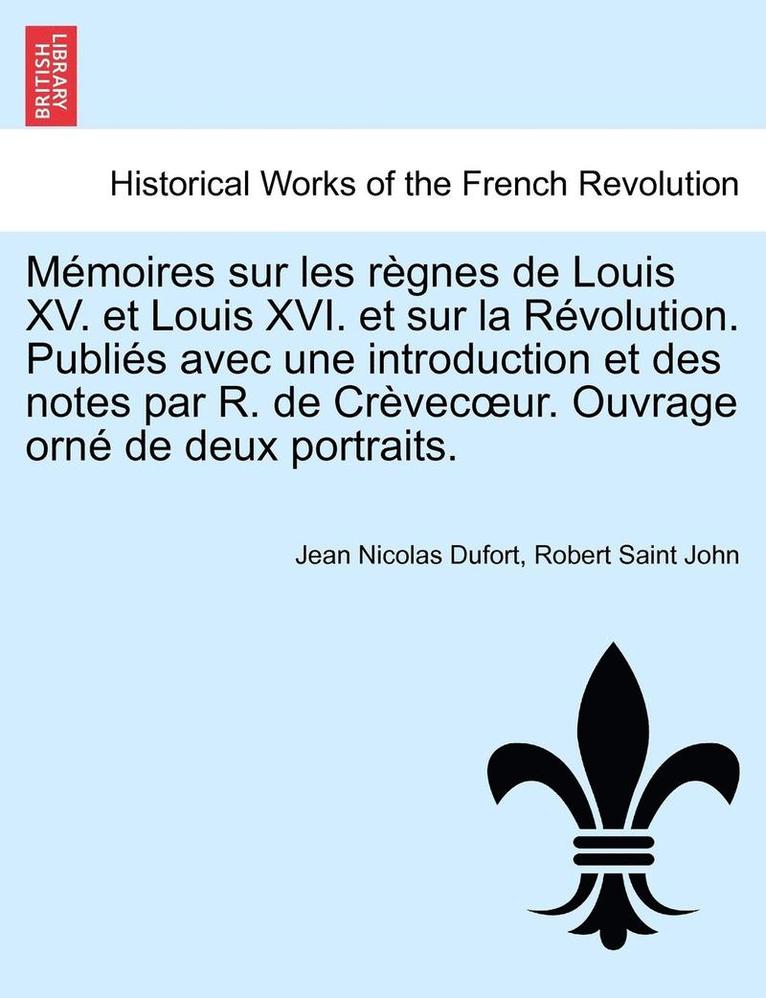 BRITISH LIBRARY

Historical Works of the French Revolution

Mémoires sur les règnes de Louis XV. et Louis XVI. et sur la Révolution. Publiés avec une introduction et des notes par R. de Crèvecœur. Ouvrage orné de deux portraits.

Jean Nicolas Dufort, Robert Saint John